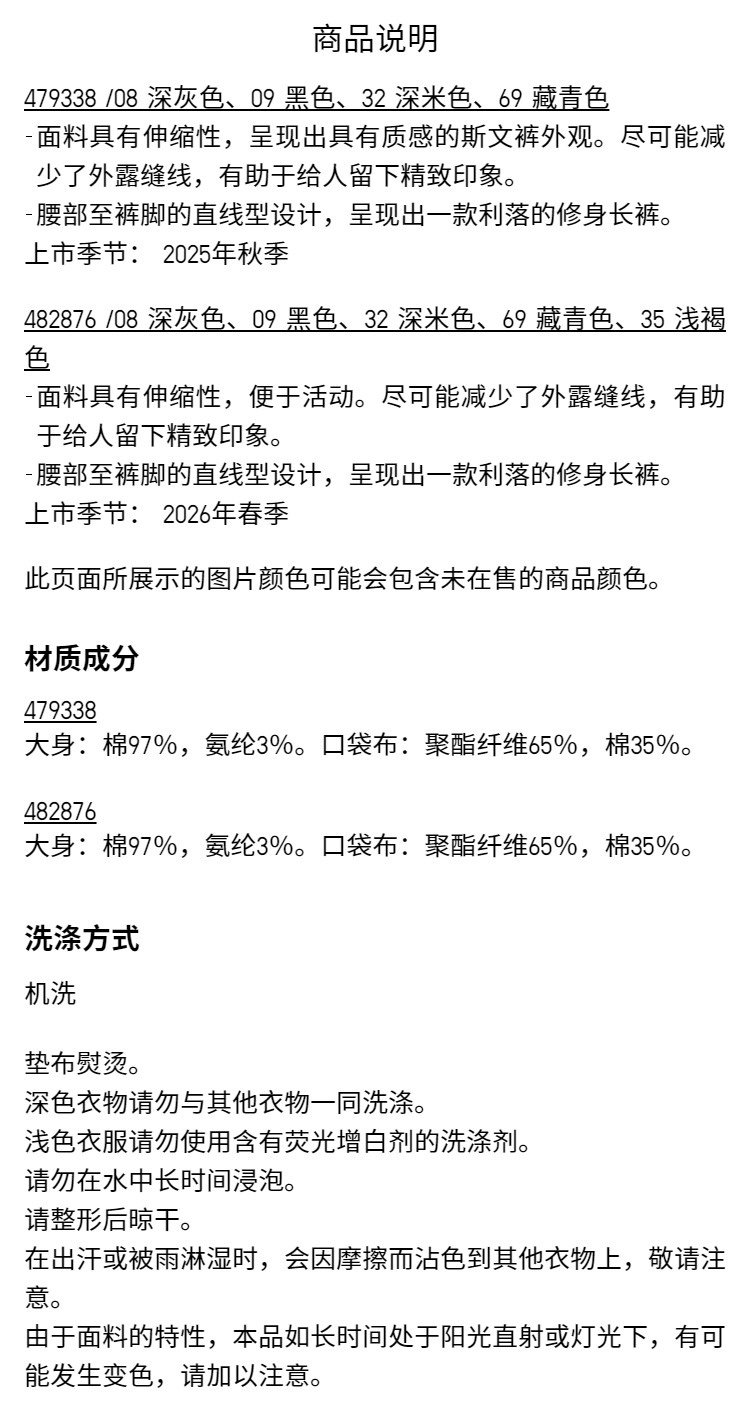 商品说明

479338 /08 深灰色、09 黑色、32 深米色、69 藏青色
-面料具有伸缩性，呈现出具有质感的斯文裤外观。尽可能减少了外露缝线，有助于给人留下精致印象。
-腰部至裤脚的直线型设计，呈现出一款利落的修身长裤。
上市季节： 2025年秋季

482876 /08 深灰色、09 黑色、32 深米色、69 藏青色、35 浅褐色
-面料具有伸缩性，便于活动。尽可能减少了外露缝线，有助于给人留下精致印象。
-腰部至裤脚的直线型设计，呈现出一款利落的修身长裤。
上市季节： 2026年春季

此页面所展示的图片颜色可能会包含未在售的商品颜色。

材质成分

479338
大身：棉97%，氨纶3%。口袋布：聚酯纤维65%，棉35%。

482876
大身：棉97%，氨纶3%。口袋布：聚酯纤维65%，棉35%。

洗涤方式

机洗

垫布熨烫。
深色衣物请勿与其他衣物一同洗涤。
浅色衣服请勿使用含有荧光增白剂的洗涤剂。
请勿在水中长时间浸泡。
请整形后晾干。
在出汗或被雨淋湿时，会因摩擦而沾色到其他衣物上，敬请注意。
由于面料的特性，本品如长时间处于阳光直射或灯光下，有可能发生变色，请加以注意。